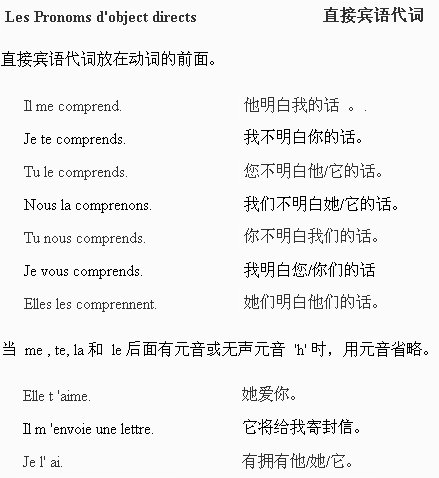 Les Pronoms d'object directs 直接宾语代词

直接宾语代词放在动词的前面。

| | |
|---|---|
| Il me comprend. | 他明白我的话 。. |
| Je te comprends. | 我不明白你的话。 |
| Tu le comprends. | 您不明白他/它的话。 |
| Nous la comprenons. | 我们不明白她/它的话。 |
| Tu nous comprends. | 你不明白我们的话。 |
| Je vous comprends. | 我明白您/你们的话 |
| Elles les comprennent. | 她们明白他们的话。 |

当 me , te, la 和 le 后面有元音或无声元音 'h' 时，用元音省略。

| | |
|---|---|
| Elle t 'aime. | 她爱你。 |
| Il m 'envoie une lettre. | 它将给我寄封信。 |
| Je l' ai. | 有拥有他/她/它。 |